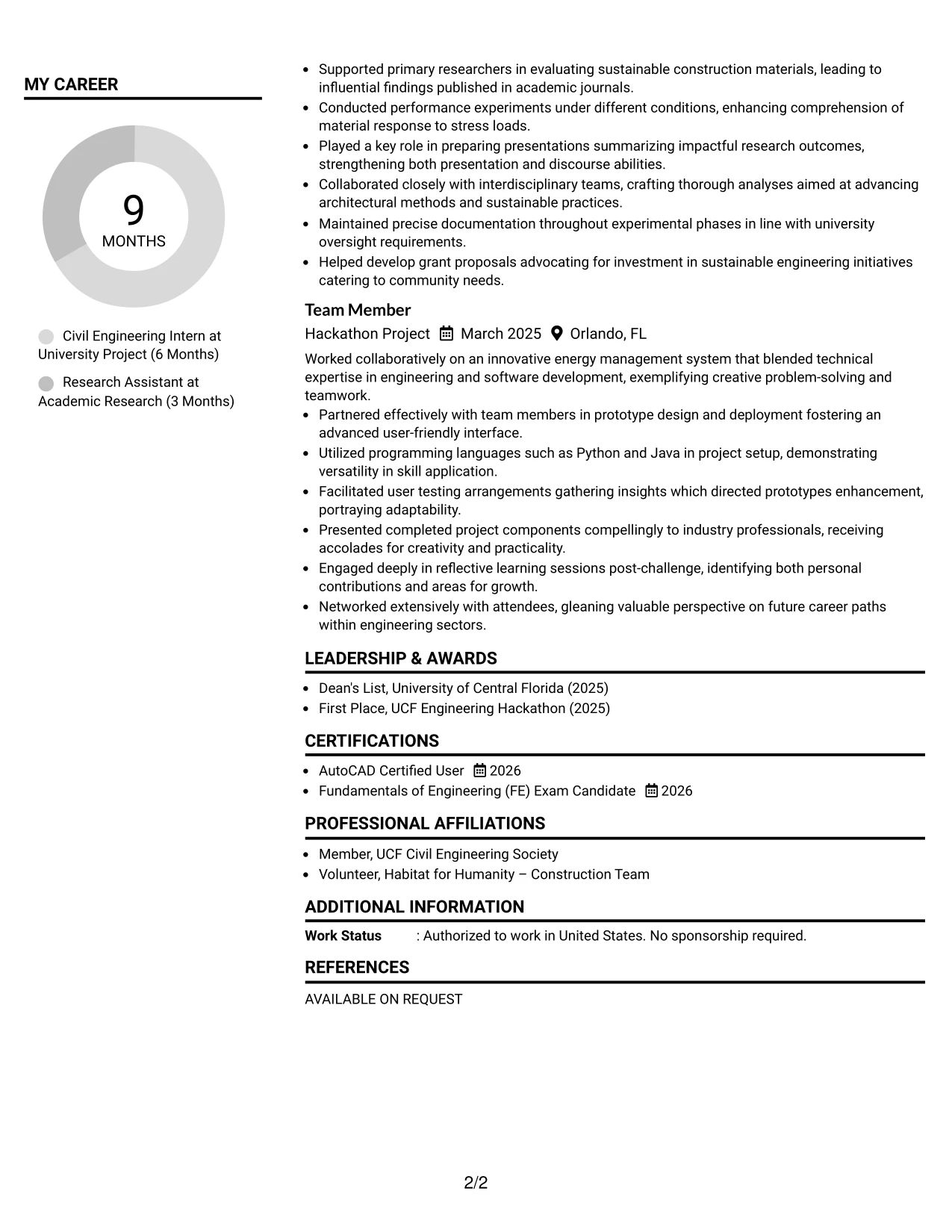 MY CAREER

9
MONTHS

Civil Engineering Intern at University Project (6 Months)

Research Assistant at Academic Research (3 Months)

• Supported primary researchers in evaluating sustainable construction materials, leading to influential findings published in academic journals.
• Conducted performance experiments under different conditions, enhancing comprehension of material response to stress loads.
• Played a key role in preparing presentations summarizing impactful research outcomes, strengthening both presentation and discourse abilities.
• Collaborated closely with interdisciplinary teams, crafting thorough analyses aimed at advancing architectural methods and sustainable practices.
• Maintained precise documentation throughout experimental phases in line with university oversight requirements.
• Helped develop grant proposals advocating for investment in sustainable engineering initiatives catering to community needs.

Team Member
Hackathon Project March 2025 Orlando, FL

Worked collaboratively on an innovative energy management system that blended technical expertise in engineering and software development, exemplifying creative problem-solving and teamwork.
• Partnered effectively with team members in prototype design and deployment fostering an advanced user-friendly interface.
• Utilized programming languages such as Python and Java in project setup, demonstrating versatility in skill application.
• Facilitated user testing arrangements gathering insights which directed prototypes enhancement, portraying adaptability.
• Presented completed project components compellingly to industry professionals, receiving accolades for creativity and practicality.
• Engaged deeply in reflective learning sessions post-challenge, identifying both personal contributions and areas for growth.
• Networked extensively with attendees, gleaning valuable perspective on future career paths within engineering sectors.

LEADERSHIP & AWARDS

• Dean's List, University of Central Florida (2025)
• First Place, UCF Engineering Hackathon (2025)

CERTIFICATIONS

• AutoCAD Certified User 2026
• Fundamentals of Engineering (FE) Exam Candidate 2026

PROFESSIONAL AFFILIATIONS

• Member, UCF Civil Engineering Society
• Volunteer, Habitat for Humanity – Construction Team

ADDITIONAL INFORMATION

Work Status : Authorized to work in United States. No sponsorship required.

REFERENCES

AVAILABLE ON REQUEST

2/2